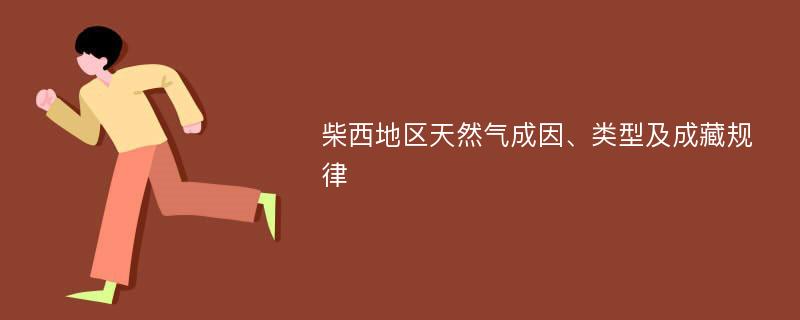 柴西地区天然气成因、类型及成藏规律